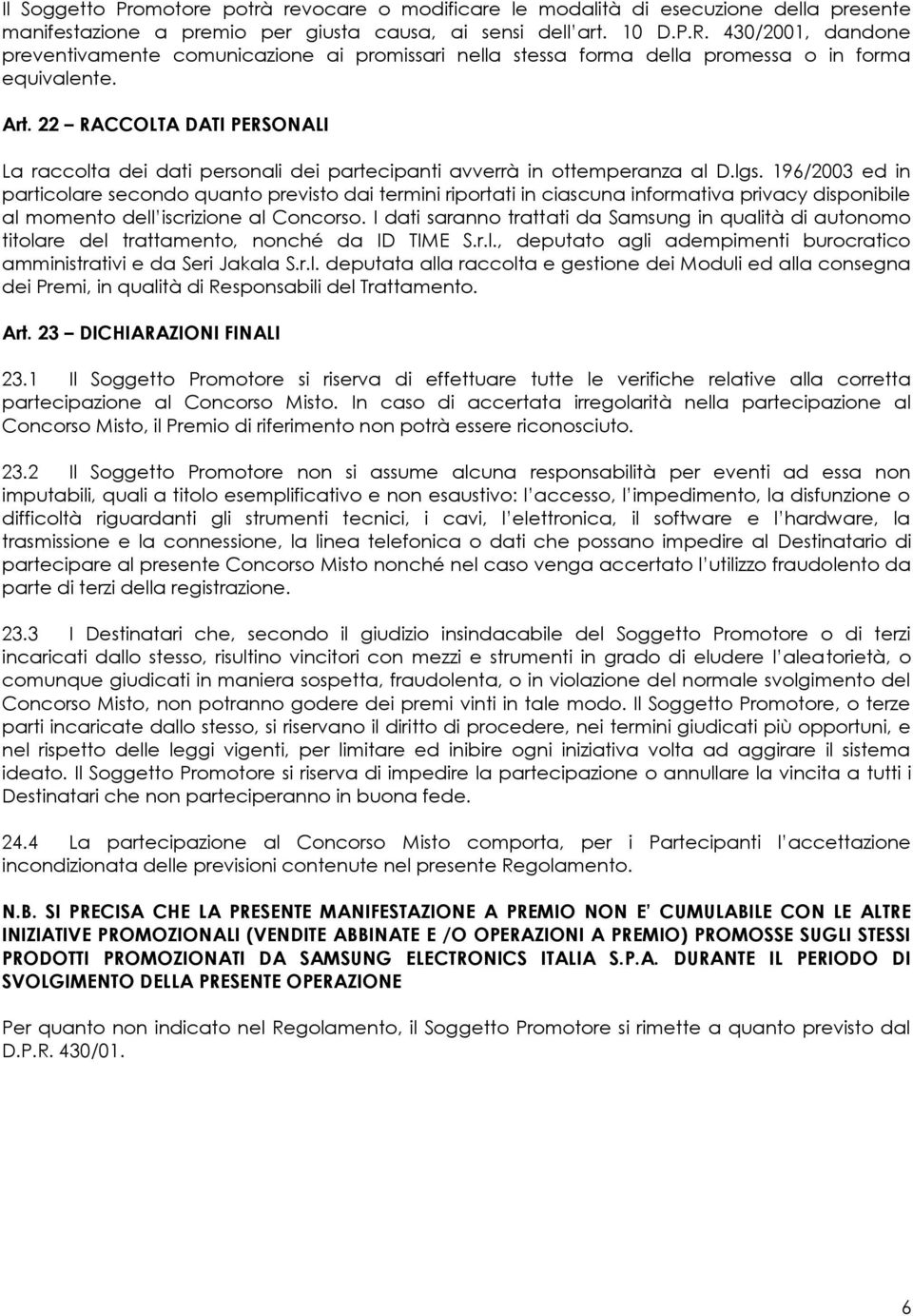 Il Soggetto Promotore potrà revocare o modificare le modalità di esecuzione della presente manifestazione a premio per giusta causa, ai sensi dell'art. 10 D.P.R. 430/2001, dandone preventivamente comunicazione ai promissari nella stessa forma della promessa o in forma equivalente.

Art. 22 – RACCOLTA DATI PERSONALI

La raccolta dei dati personali dei partecipanti avverrà in ottemperanza al D.lgs. 196/2003 ed in particolare secondo quanto previsto dai termini riportati in ciascuna informativa privacy disponibile al momento dell'iscrizione al Concorso. I dati saranno trattati da Samsung in qualità di autonomo titolare del trattamento, nonché da ID TIME S.r.l., deputato agli adempimenti burocratico amministrativi e da Seri Jakala S.r.l. deputata alla raccolta e gestione dei Moduli ed alla consegna dei Premi, in qualità di Responsabili del Trattamento.

Art. 23 – DICHIARAZIONI FINALI

23.1 Il Soggetto Promotore si riserva di effettuare tutte le verifiche relative alla corretta partecipazione al Concorso Misto. In caso di accertata irregolarità nella partecipazione al Concorso Misto, il Premio di riferimento non potrà essere riconosciuto.

23.2 Il Soggetto Promotore non si assume alcuna responsabilità per eventi ad essa non imputabili, quali a titolo esemplificativo e non esaustivo: l'accesso, l'impedimento, la disfunzione o difficoltà riguardanti gli strumenti tecnici, i cavi, l'elettronica, il software e l'hardware, la trasmissione e la connessione, la linea telefonica o dati che possano impedire al Destinatario di partecipare al presente Concorso Misto nonché nel caso venga accertato l'utilizzo fraudolento da parte di terzi della registrazione.

23.3 I Destinatari che, secondo il giudizio insindacabile del Soggetto Promotore o di terzi incaricati dallo stesso, risultino vincitori con mezzi e strumenti in grado di eludere l'aleatorietà, o comunque giudicati in maniera sospetta, fraudolenta, o in violazione del normale svolgimento del Concorso Misto, non potranno godere dei premi vinti in tale modo. Il Soggetto Promotore, o terze parti incaricate dallo stesso, si riservano il diritto di procedere, nei termini giudicati più opportuni, e nel rispetto delle leggi vigenti, per limitare ed inibire ogni iniziativa volta ad aggirare il sistema ideato. Il Soggetto Promotore si riserva di impedire la partecipazione o annullare la vincita a tutti i Destinatari che non parteciperanno in buona fede.

24.4 La partecipazione al Concorso Misto comporta, per i Partecipanti l'accettazione incondizionata delle previsioni contenute nel presente Regolamento.

N.B. SI PRECISA CHE LA PRESENTE MANIFESTAZIONE A PREMIO NON E' CUMULABILE CON LE ALTRE INIZIATIVE PROMOZIONALI (VENDITE ABBINATE E /O OPERAZIONI A PREMIO) PROMOSSE SUGLI STESSI PRODOTTI PROMOZIONATI DA SAMSUNG ELECTRONICS ITALIA S.P.A. DURANTE IL PERIODO DI SVOLGIMENTO DELLA PRESENTE OPERAZIONE

Per quanto non indicato nel Regolamento, il Soggetto Promotore si rimette a quanto previsto dal D.P.R. 430/01.

6